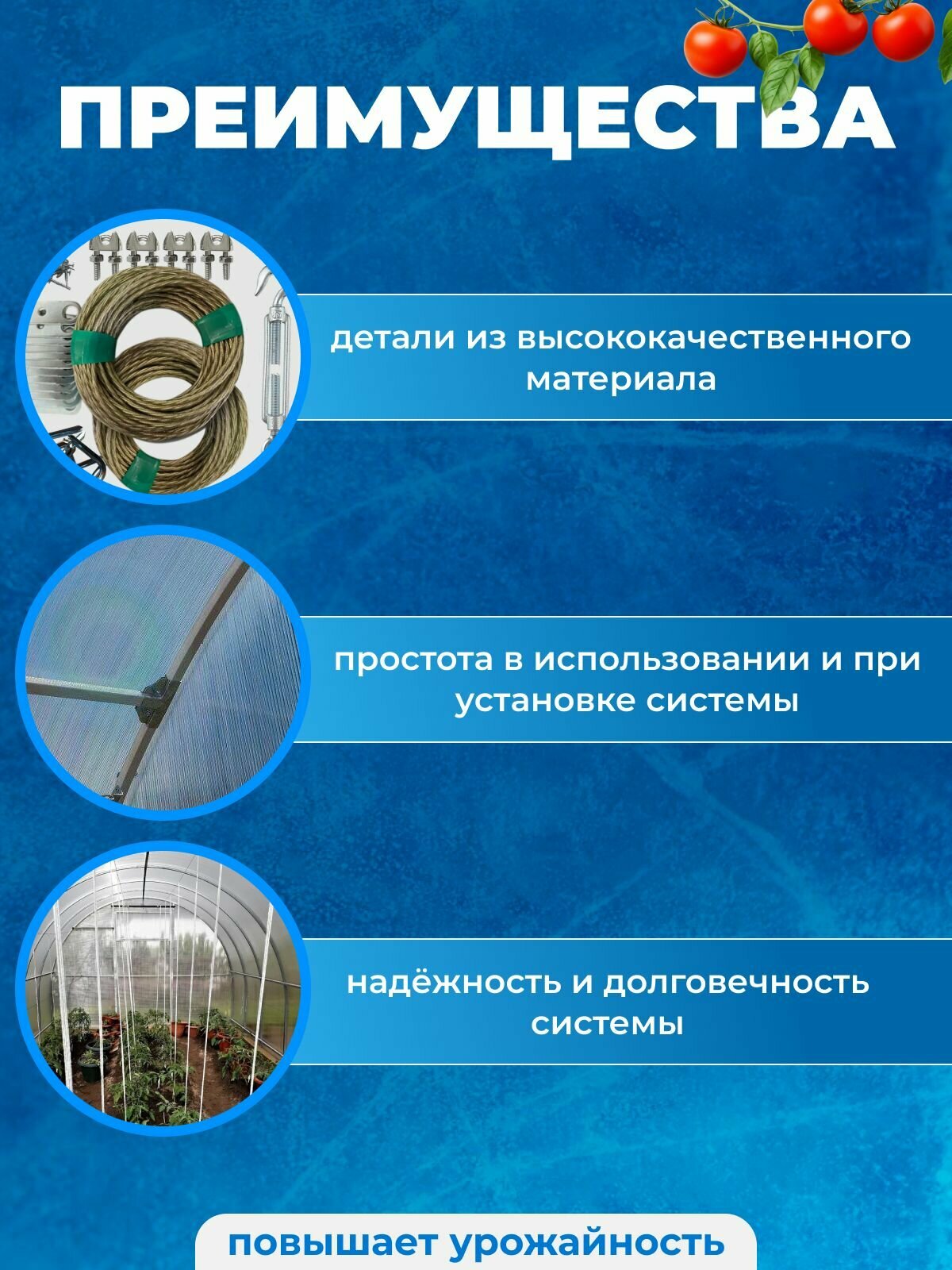 ПРЕИМУЩЕСТВА

детали из высококачественного материала

простота в использовании и при установке системы

надёжность и долговечность системы

повышает урожайность